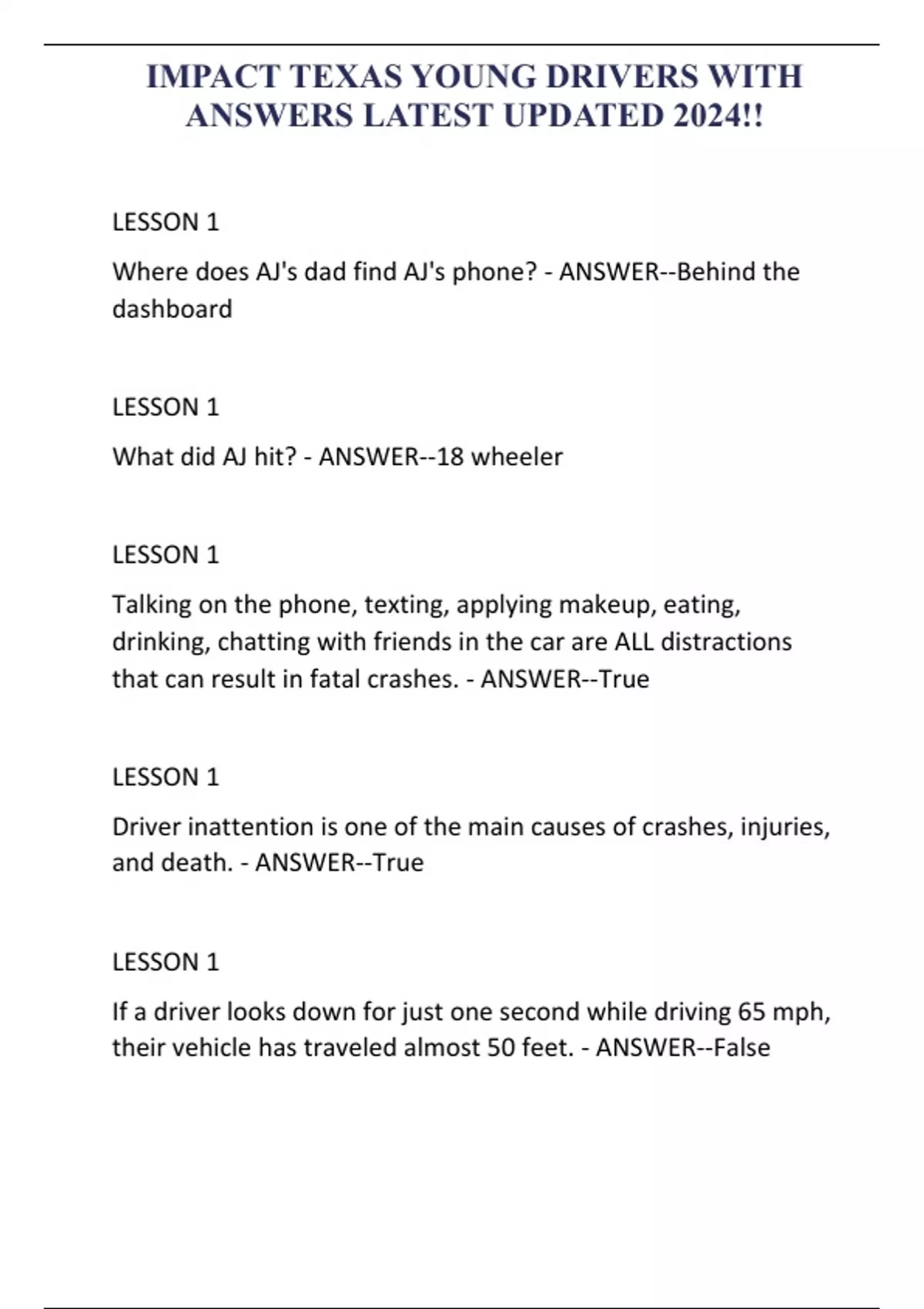 IMPACT TEXAS YOUNG DRIVERS WITH ANSWERS LATEST UPDATED 2024!!

LESSON 1

Where does AJ's dad find AJ's phone? - ANSWER--Behind the dashboard

LESSON 1

What did AJ hit? - ANSWER--18 wheeler

LESSON 1

Talking on the phone, texting, applying makeup, eating, drinking, chatting with friends in the car are ALL distractions that can result in fatal crashes. - ANSWER--True

LESSON 1

Driver inattention is one of the main causes of crashes, injuries, and death. - ANSWER--True

LESSON 1

If a driver looks down for just one second while driving 65 mph, their vehicle has traveled almost 50 feet. - ANSWER--False